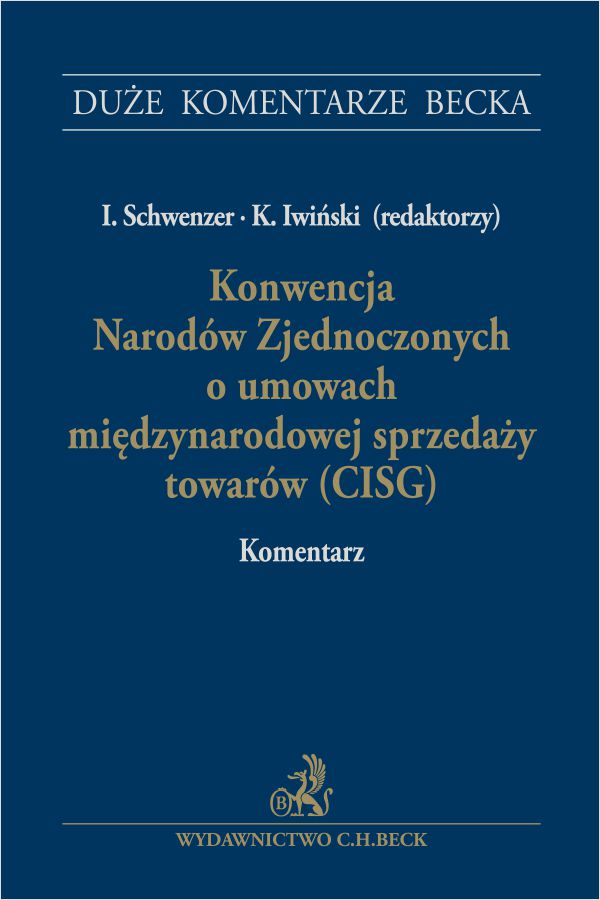 DUŻE KOMENTARZE BECKA

I. Schwenzer · K. Iwiński (redaktorzy)

Konwencja
Narodów Zjednoczonych
o umowach
międzynarodowej sprzedaży
towarów (CISG)

Komentarz

WYDAWNICTWO C.H.BECK